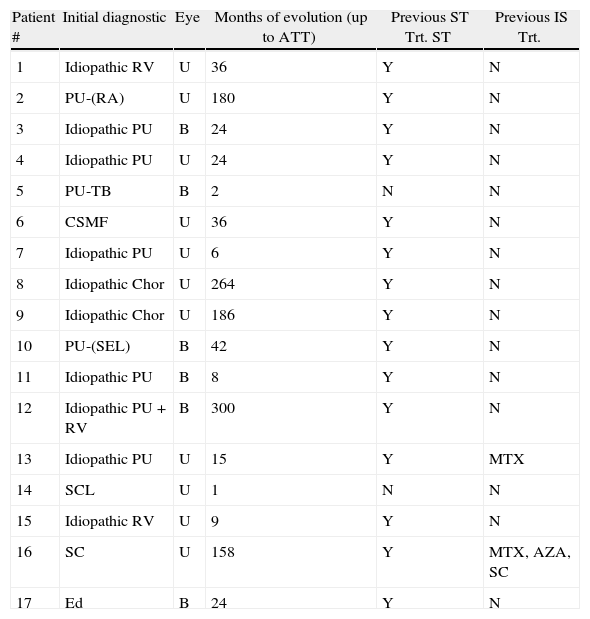 | Patient # | Initial diagnostic | Eye | Months of evolution (up to ATT) | Previous ST Trt. ST | Previous IS Trt. |
|---|---|---|---|---|---|
| 1 | Idiopathic RV | U | 36 | Y | N |
| 2 | PU-(RA) | U | 180 | Y | N |
| 3 | Idiopathic PU | B | 24 | Y | N |
| 4 | Idiopathic PU | U | 24 | Y | N |
| 5 | PU-TB | B | 2 | N | N |
| 6 | CSMF | U | 36 | Y | N |
| 7 | Idiopathic PU | U | 6 | Y | N |
| 8 | Idiopathic Chor | U | 264 | Y | N |
| 9 | Idiopathic Chor | U | 186 | Y | N |
| 10 | PU-(SEL) | B | 42 | Y | N |
| 11 | Idiopathic PU | B | 8 | Y | N |
| 12 | Idiopathic PU + RV | B | 300 | Y | N |
| 13 | Idiopathic PU | U | 15 | Y | MTX |
| 14 | SCL | U | 1 | N | N |
| 15 | Idiopathic RV | U | 9 | Y | N |
| 16 | SC | U | 158 | Y | MTX, AZA, SC |
| 17 | Ed | B | 24 | Y | N |